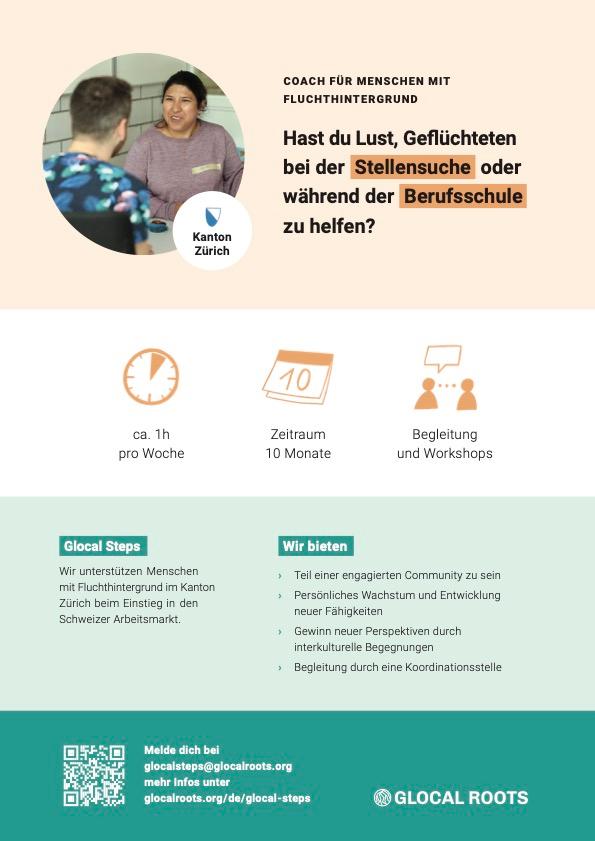 Kanton Zürich

COACH FÜR MENSCHEN MIT FLUCHTHINTERGRUND

Hast du Lust, Geflüchteten bei der Stellensuche oder während der Berufsschule zu helfen?

10

ca. 1h pro Woche

Zeitraum 10 Monate

Begleitung und Workshops

Glocal Steps

Wir unterstützen Menschen mit Fluchthintergrund im Kanton Zürich beim Einstieg in den Schweizer Arbeitsmarkt.

Wir bieten

› Teil einer engagierten Community zu sein
› Persönliches Wachstum und Entwicklung neuer Fähigkeiten
› Gewinn neuer Perspektiven durch interkulturelle Begegnungen
› Begleitung durch eine Koordinationsstelle

Melde dich bei glocalsteps@glocalroots.org
mehr Infos unter glocalroots.org/de/glocal-steps

GLOCAL ROOTS